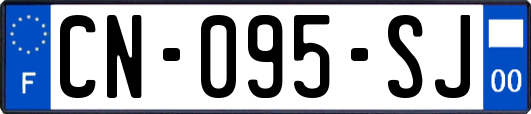 F
CN-095-SJ
00